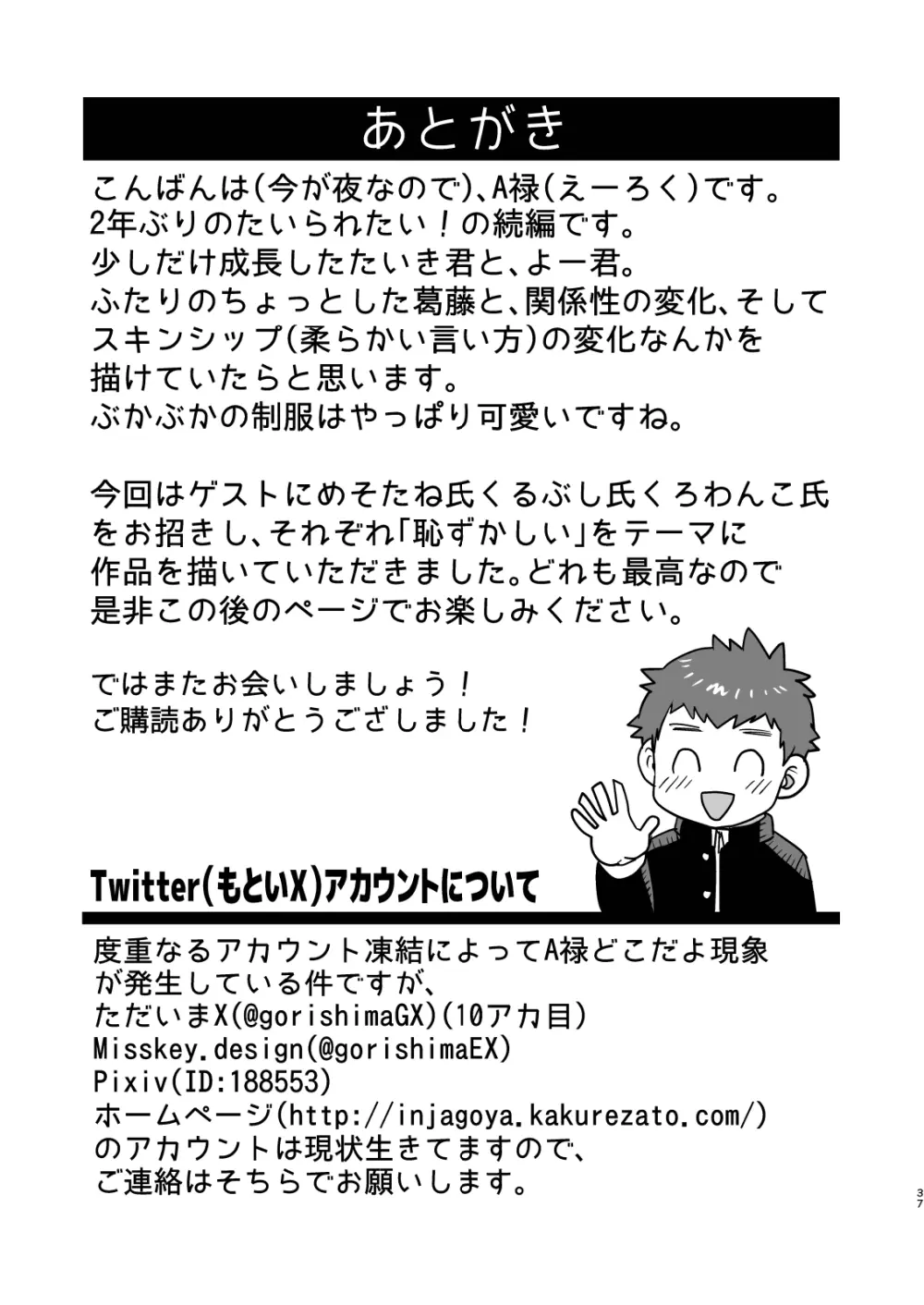 あとがき

こんばんは(今が夜なので)、A禄(えーろく)です。
2年ぶりのたいられたい！の続編です。
少しだけ成長したたいき君と、よー君。
ふたりのちょっとした葛藤と、関係性の変化、そして
スキンシップ(柔らかい言い方)の変化なんかを
描けていたらと思います。
ぶかぶかの制服はやっぱり可愛いですね。

今回はゲストにめそたね氏くるぶし氏くろわんこ氏
をお招きし、それぞれ「恥ずかしい」をテーマに
作品を描いていただきました。どれも最高なので
是非この後のページでお楽しみください。

ではまたお会いしましょう！
ご購読ありがとうござしました！

Twitter(もといX)アカウントについて

度重なるアカウント凍結によってA禄どこだよ現象
が発生している件ですが、
ただいまX(@gorishimaGX)(10アカ目)
Misskey.design(@gorishimaEX)
Pixiv(ID:188553)
ホームページ(http://injagoya.kakurezato.com/)
のアカウントは現状生きてますので、
ご連絡はそちらでお願いします。

37